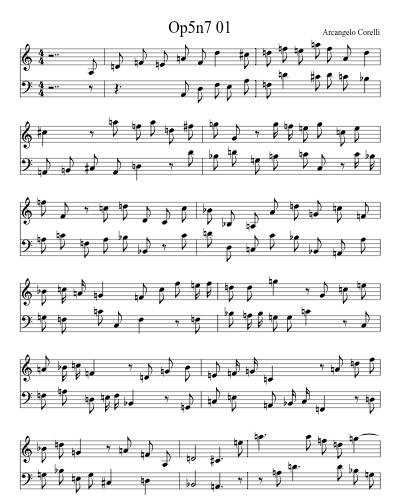 Op5n7 01

Arcangelo Corelli